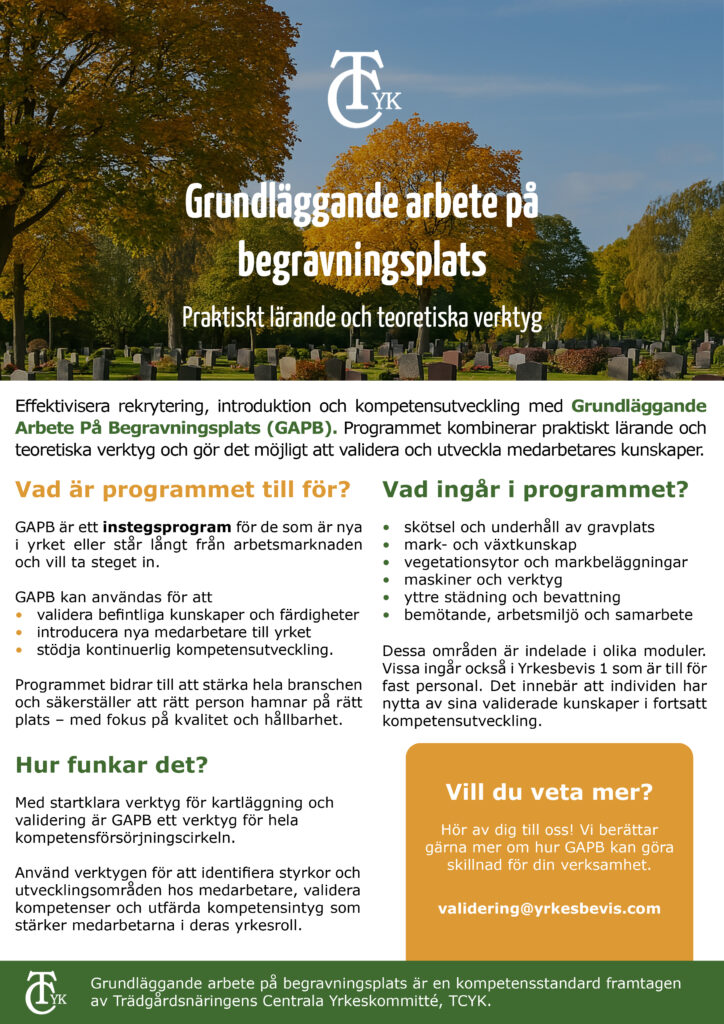 TCYK

Grundläggande arbete på begravningsplats

Praktiskt lärande och teoretiska verktyg

Effektivisera rekrytering, introduktion och kompetensutveckling med Grundläggande Arbete På Begravningsplats (GAPB). Programmet kombinerar praktiskt lärande och teoretiska verktyg och gör det möjligt att validera och utveckla medarbetares kunskaper.

Vad är programmet till för?

GAPB är ett instegsprogram för de som är nya i yrket eller står långt från arbetsmarknaden och vill ta steget in.

GAPB kan användas för att
• validera befintliga kunskaper och färdigheter
• introducera nya medarbetare till yrket
• stödja kontinuerlig kompetensutveckling.

Programmet bidrar till att stärka hela branschen och säkerställer att rätt person hamnar på rätt plats – med fokus på kvalitet och hållbarhet.

Hur funkar det?

Med startklara verktyg för kartläggning och validering är GAPB ett verktyg för hela kompetensförsörjningscirkeln.

Använd verktygen för att identifiera styrkor och utvecklingsområden hos medarbetare, validera kompetenser och utfärda kompetensintyg som stärker medarbetarna i deras yrkesroll.

Vad ingår i programmet?

• skötsel och underhåll av gravplats
• mark- och växtkunskap
• vegetationsytor och markbeläggningar
• maskiner och verktyg
• yttre städning och bevattning
• bemötande, arbetsmiljö och samarbete

Dessa områden är indelade i olika moduler. Vissa ingår också i Yrkesbevis 1 som är till för fast personal. Det innebär att individen har nytta av sina validerade kunskaper i fortsatt kompetensutveckling.

Vill du veta mer?

Hör av dig till oss! Vi berättar gärna mer om hur GAPB kan göra skillnad för din verksamhet.

validering@yrkesbevis.com

TCYK

Grundläggande arbete på begravningsplats är en kompetensstandard framtagen av Trädgårdsnäringens Centrala Yrkeskommitté, TCYK.